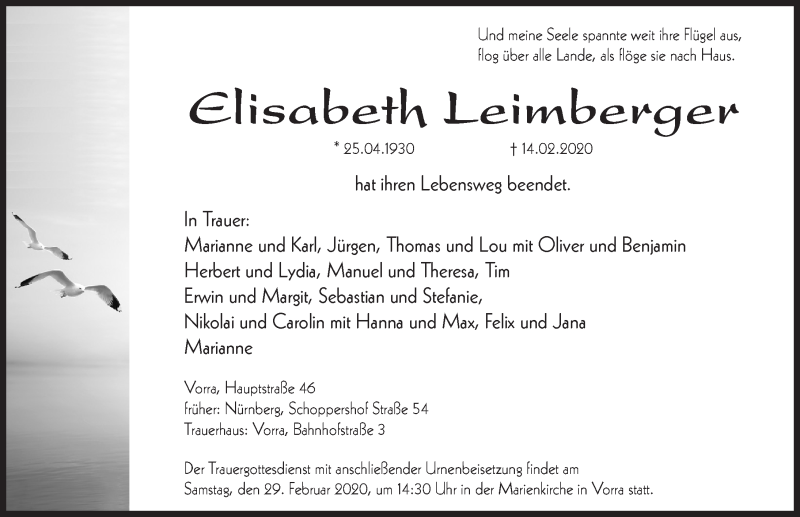 Und meine Seele spannte weit ihre Flügel aus,
flog über alle Lande, als flöge sie nach Haus.

Elisabeth Leimberger

* 25.04.1930 † 14.02.2020

hat ihren Lebensweg beendet.

In Trauer:
Marianne und Karl, Jürgen, Thomas und Lou mit Oliver und Benjamin
Herbert und Lydia, Manuel und Theresa, Tim
Erwin und Margit, Sebastian und Stefanie,
Nikolai und Carolin mit Hanna und Max, Felix und Jana
Marianne

Vorra, Hauptstraße 46
früher: Nürnberg, Schoppershof Straße 54
Trauerhaus: Vorra, Bahnhofstraße 3

Der Trauergottesdienst mit anschließender Urnenbeisetzung findet am Samstag, den 29. Februar 2020, um 14:30 Uhr in der Marienkirche in Vorra statt.